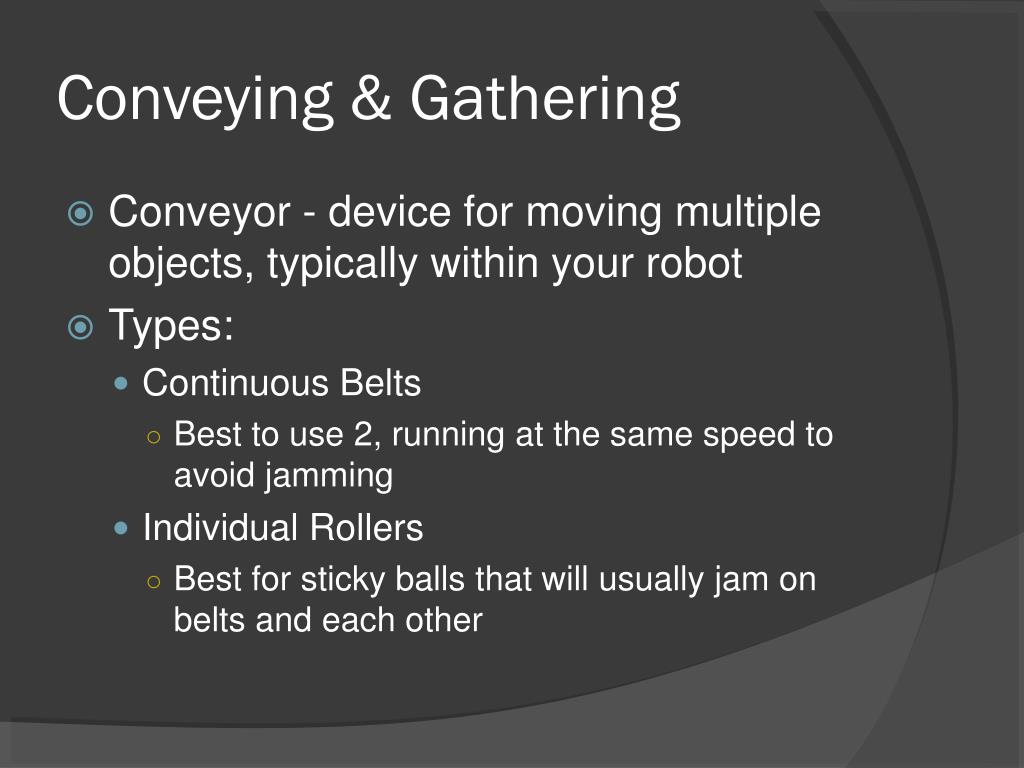 Conveying & Gathering

Conveyor - device for moving multiple objects, typically within your robot

Types:

Continuous Belts

Best to use 2, running at the same speed to avoid jamming

Individual Rollers

Best for sticky balls that will usually jam on belts and each other